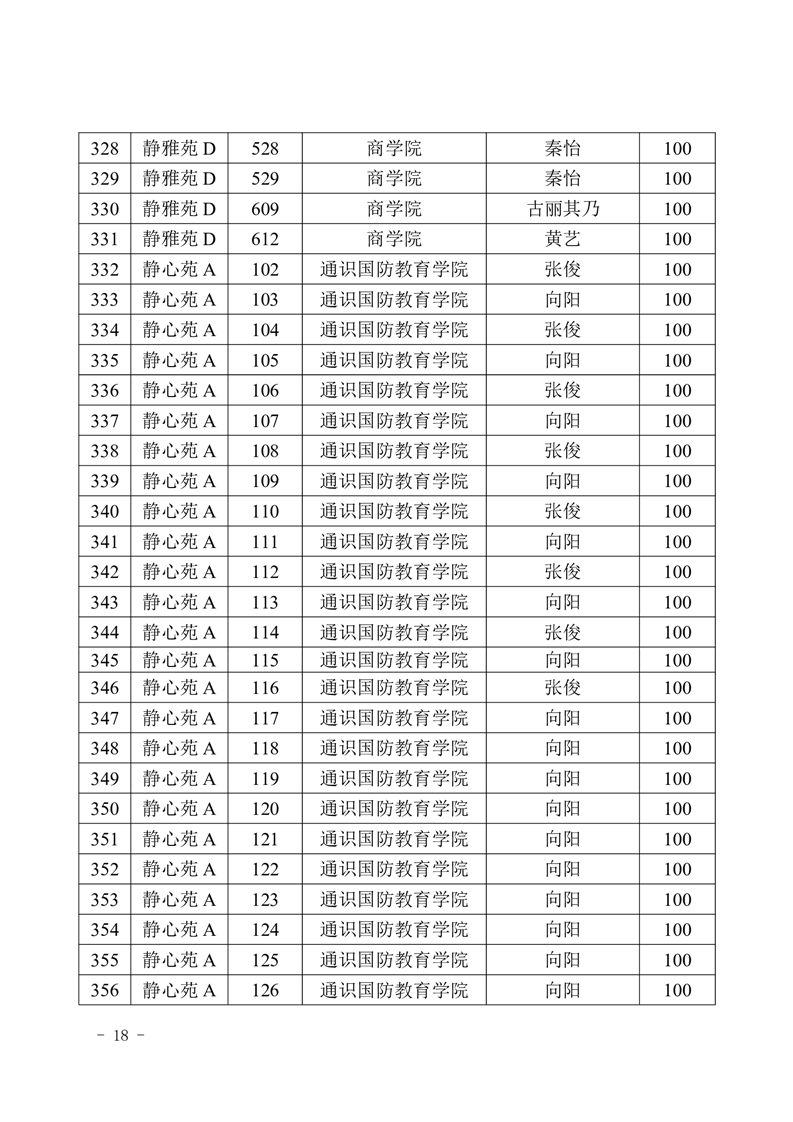 | 328 | 静雅苑 D | 528 | 商学院 | 秦怡 | 100 |
|---|---|---|---|---|---|
| 329 | 静雅苑 D | 529 | 商学院 | 秦怡 | 100 |
| 330 | 静雅苑 D | 609 | 商学院 | 古丽其乃 | 100 |
| 331 | 静雅苑 D | 612 | 商学院 | 黄艺 | 100 |
| 332 | 静心苑 A | 102 | 通识国防教育学院 | 张俊 | 100 |
| 333 | 静心苑 A | 103 | 通识国防教育学院 | 向阳 | 100 |
| 334 | 静心苑 A | 104 | 通识国防教育学院 | 张俊 | 100 |
| 335 | 静心苑 A | 105 | 通识国防教育学院 | 向阳 | 100 |
| 336 | 静心苑 A | 106 | 通识国防教育学院 | 张俊 | 100 |
| 337 | 静心苑 A | 107 | 通识国防教育学院 | 向阳 | 100 |
| 338 | 静心苑 A | 108 | 通识国防教育学院 | 张俊 | 100 |
| 339 | 静心苑 A | 109 | 通识国防教育学院 | 向阳 | 100 |
| 340 | 静心苑 A | 110 | 通识国防教育学院 | 张俊 | 100 |
| 341 | 静心苑 A | 111 | 通识国防教育学院 | 向阳 | 100 |
| 342 | 静心苑 A | 112 | 通识国防教育学院 | 张俊 | 100 |
| 343 | 静心苑 A | 113 | 通识国防教育学院 | 向阳 | 100 |
| 344 | 静心苑 A | 114 | 通识国防教育学院 | 张俊 | 100 |
| 345 | 静心苑 A | 115 | 通识国防教育学院 | 向阳 | 100 |
| 346 | 静心苑 A | 116 | 通识国防教育学院 | 张俊 | 100 |
| 347 | 静心苑 A | 117 | 通识国防教育学院 | 向阳 | 100 |
| 348 | 静心苑 A | 118 | 通识国防教育学院 | 向阳 | 100 |
| 349 | 静心苑 A | 119 | 通识国防教育学院 | 向阳 | 100 |
| 350 | 静心苑 A | 120 | 通识国防教育学院 | 向阳 | 100 |
| 351 | 静心苑 A | 121 | 通识国防教育学院 | 向阳 | 100 |
| 352 | 静心苑 A | 122 | 通识国防教育学院 | 向阳 | 100 |
| 353 | 静心苑 A | 123 | 通识国防教育学院 | 向阳 | 100 |
| 354 | 静心苑 A | 124 | 通识国防教育学院 | 向阳 | 100 |
| 355 | 静心苑 A | 125 | 通识国防教育学院 | 向阳 | 100 |
| 356 | 静心苑 A | 126 | 通识国防教育学院 | 向阳 | 100 |

- 18 -